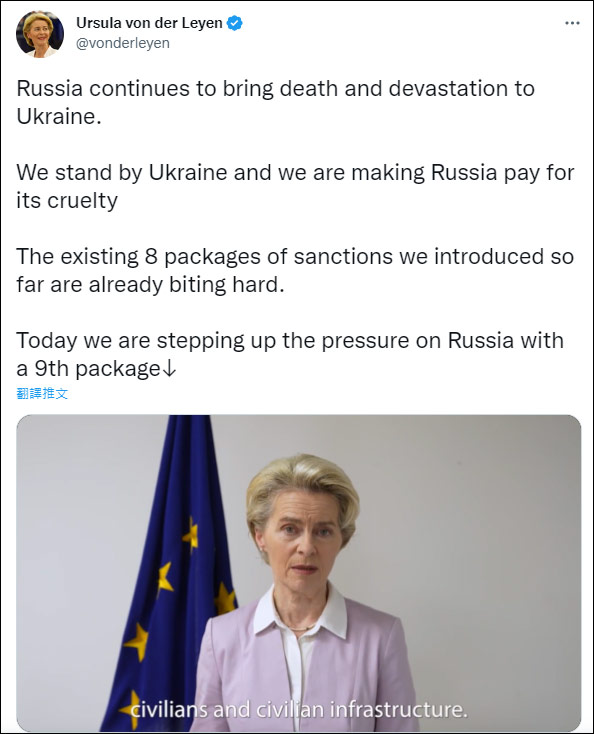 Ursula von der Leyen
@vonderleyen

Russia continues to bring death and devastation to Ukraine.

We stand by Ukraine and we are making Russia pay for its cruelty

The existing 8 packages of sanctions we introduced so far are already biting hard.

Today we are stepping up the pressure on Russia with a 9th package↓

翻譯推文

civilians and civilian infrastructure.